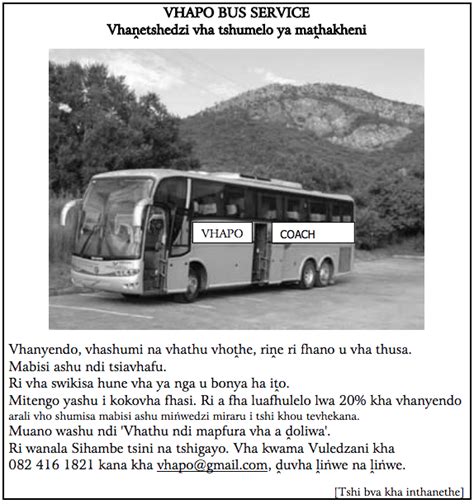 VHAPO BUS SERVICE
Vhaṋetshedzi vha tshumelo ya maṱhakheni

VHAPO COACH

Vhanyendo, vhashumi na vhathu vhoṱhe, riṋe ri fhano u vha thusa.
Mabisi ashu ndi tsiavhafu.
Ri vha swikisa hune vha ya nga u bonya ha iṱo.
Mitengo yashu i kokovha fhasi. Ri a fha luafhulelo lwa 20% kha vhanyendo arali vho shumisa mabisi ashu miṅwedzi miraru i tshi khou tevhekana.
Muano washu ndi 'Vhathu ndi mapfura vha a ḓoliwa'.
Ri wanala Sihambe tsini na tshigayo. Vha kwama Vuledzani kha 082 416 1821 kana kha vhapo@gmail.com, ḓuvha ḽiṅwe na ḽiṅwe.

[Tshi bva kha inthanethe]